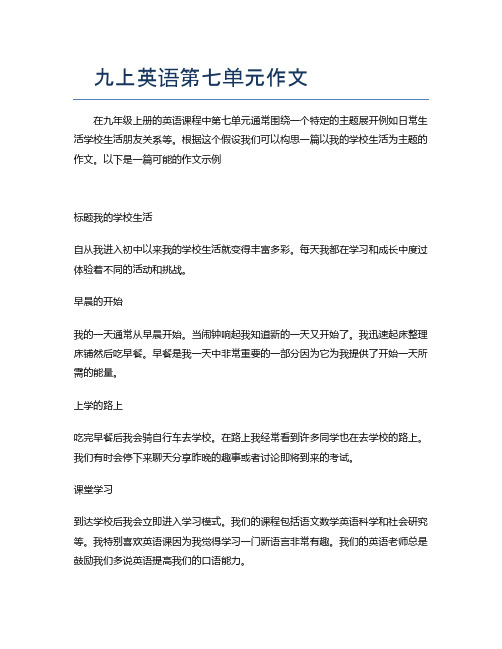 九上英语第七单元作文

在九年级上册的英语课程中第七单元通常围绕一个特定的主题展开例如日常生活学校生活朋友关系等。根据这个假设我们可以构思一篇以我的学校生活为主题的作文。以下是一篇可能的作文示例

标题我的学校生活

自从我进入初中以来我的学校生活就变得丰富多彩。每天我都在学习和成长中度过体验着不同的活动和挑战。

早晨的开始

我的一天通常从早晨开始。当闹钟响起我知道新的一天又开始了。我迅速起床整理床铺然后吃早餐。早餐是我一天中非常重要的一部分因为它为我提供了开始一天所需的能量。

上学的路上

吃完早餐后我会骑自行车去学校。在路上我经常看到许多同学也在去学校的路上。我们有时会停下来聊天分享昨晚的趣事或者讨论即将到来的考试。

课堂学习

到达学校后我会立即进入学习模式。我们的课程包括语文数学英语科学和社会研究等。我特别喜欢英语课因为我觉得学习一门新语言非常有趣。我们的英语老师总是鼓励我们多说英语提高我们的口语能力。